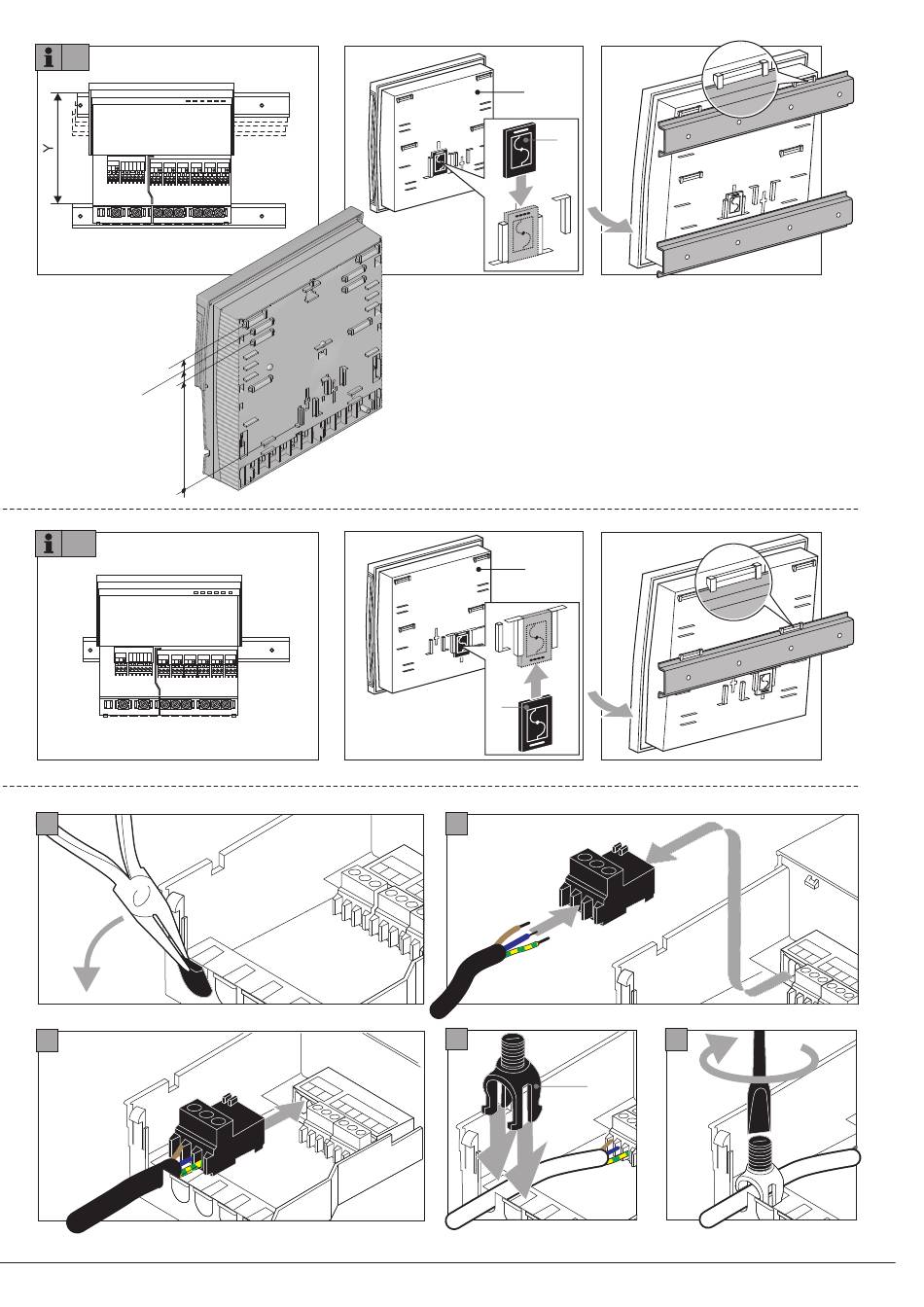 Y